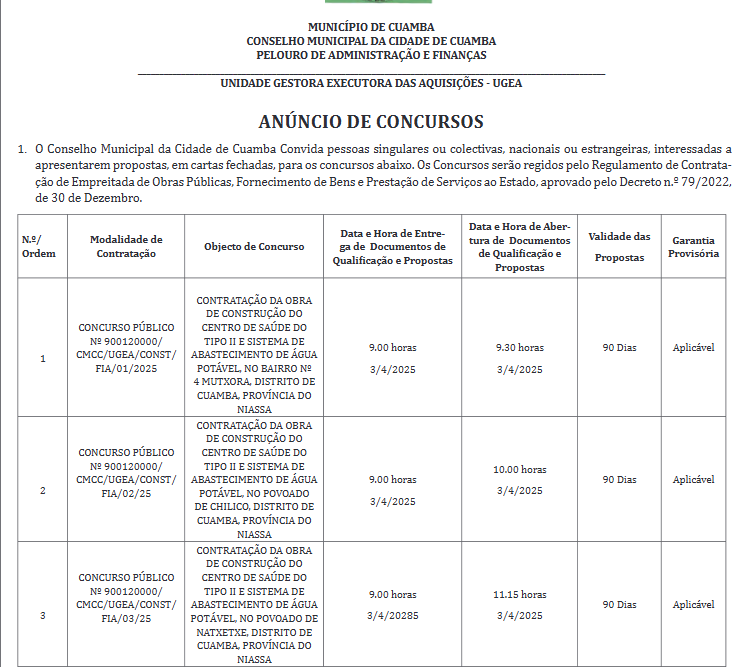 MUNICÍPIO DE CUAMBA
CONSELHO MUNICIPAL DA CIDADE DE CUAMBA
PELOURO DE ADMINISTRAÇÃO E FINANÇAS

UNIDADE GESTORA EXECUTORA DAS AQUISIÇÕES - UGEA

ANÚNCIO DE CONCURSOS

1. O Conselho Municipal da Cidade de Cuamba Convida pessoas singulares ou colectivas, nacionais ou estrangeiras, interessadas a apresentarem propostas, em cartas fechadas, para os concursos abaixo. Os Concursos serão regidos pelo Regulamento de Contratação de Empreitada de Obras Públicas, Fornecimento de Bens e Prestação de Serviços ao Estado, aprovado pelo Decreto n.º 79/2022, de 30 de Dezembro.

| N.º/ Ordem | Modalidade de Contratação | Objecto de Concurso | Data e Hora de Entrega de Documentos de Qualificação e Propostas | Data e Hora de Abertura de Documentos de Qualificação e Propostas | Validade das Propostas | Garantia Provisória |
|---|---|---|---|---|---|---|
| 1 | CONCURSO PÚBLICO Nº 900120000/ CMCC/UGEA/CONST/ FIA/01/2025 | CONTRATAÇÃO DA OBRA DE CONSTRUÇÃO DO CENTRO DE SAÚDE DO TIPO II E SISTEMA DE ABASTECIMENTO DE ÁGUA POTÁVEL, NO BAIRRO Nº 4 MUTXORA, DISTRITO DE CUAMBA, PROVÍNCIA DO NIASSA | 9.00 horas 3/4/2025 | 9.30 horas 3/4/2025 | 90 Dias | Aplicável |
| 2 | CONCURSO PÚBLICO Nº 900120000/ CMCC/UGEA/CONST/ FIA/02/25 | CONTRATAÇÃO DA OBRA DE CONSTRUÇÃO DO CENTRO DE SAÚDE DO TIPO II E SISTEMA DE ABASTECIMENTO DE ÁGUA POTÁVEL, NO POVOADO DE CHILICO, DISTRITO DE CUAMBA, PROVÍNCIA DO NIASSA | 9.00 horas 3/4/2025 | 10.00 horas 3/4/2025 | 90 Dias | Aplicável |
| 3 | CONCURSO PÚBLICO Nº 900120000/ CMCC/UGEA/CONST/ FIA/03/25 | CONTRATAÇÃO DA OBRA DE CONSTRUÇÃO DO CENTRO DE SAÚDE DO TIPO II E SISTEMA DE ABASTECIMENTO DE ÁGUA POTÁVEL, NO POVOADO DE NATXETXE, DISTRITO DE CUAMBA, PROVÍNCIA DO NIASSA | 9.00 horas 3/4/20285 | 11.15 horas 3/4/2025 | 90 Dias | Aplicável |